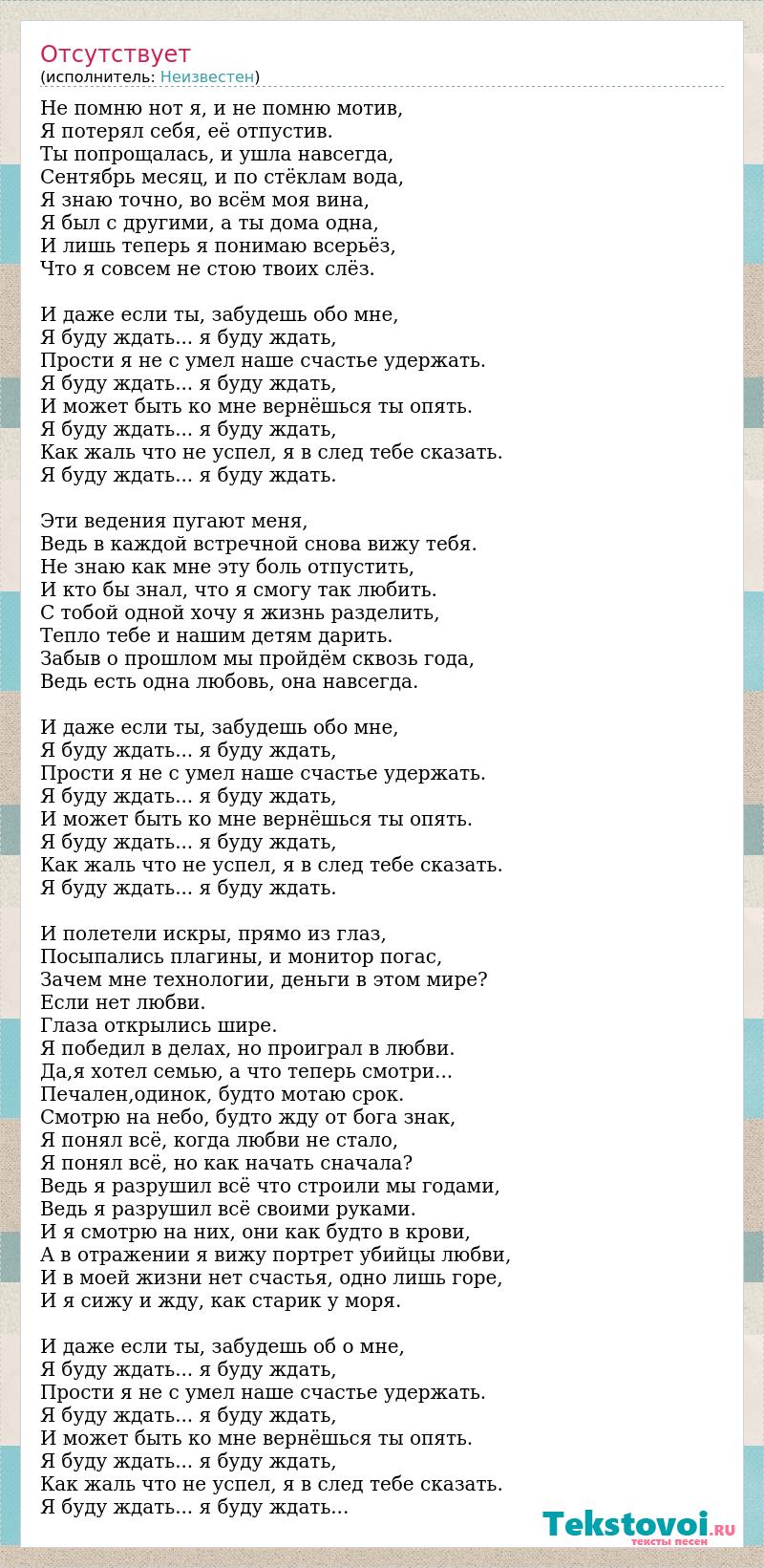 Отсутствует
(исполнитель: Неизвестен)

Не помню нот я, и не помню мотив,
Я потерял себя, её отпустив.
Ты попрощалась, и ушла навсегда,
Сентябрь месяц, и по стёклам вода,
Я знаю точно, во всём моя вина,
Я был с другими, а ты дома одна,
И лишь теперь я понимаю всерьёз,
Что я совсем не стою твоих слёз.

И даже если ты, забудешь обо мне,
Я буду ждать... я буду ждать,
Прости я не с умел наше счастье удержать.
Я буду ждать... я буду ждать,
И может быть ко мне вернёшься ты опять.
Я буду ждать... я буду ждать,
Как жаль что не успел, я в след тебе сказать.
Я буду ждать... я буду ждать.

Эти ведения пугают меня,
Ведь в каждой встречной снова вижу тебя.
Не знаю как мне эту боль отпустить,
И кто бы знал, что я смогу так любить.
С тобой одной хочу я жизнь разделить,
Тепло тебе и нашим детям дарить.
Забыв о прошлом мы пройдём сквозь года,
Ведь есть одна любовь, она навсегда.

И даже если ты, забудешь обо мне,
Я буду ждать... я буду ждать,
Прости я не с умел наше счастье удержать.
Я буду ждать... я буду ждать,
И может быть ко мне вернёшься ты опять.
Я буду ждать... я буду ждать,
Как жаль что не успел, я в след тебе сказать.
Я буду ждать... я буду ждать.

И полетели искры, прямо из глаз,
Посыпались плагины, и монитор погас,
Зачем мне технологии, деньги в этом мире?
Если нет любви.
Глаза открылись шире.
Я победил в делах, но проиграл в любви.
Да,я хотел семью, а что теперь смотри...
Печален,одинок, будто мотаю срок.
Смотрю на небо, будто жду от бога знак,
Я понял всё, когда любви не стало,
Я понял всё, но как начать сначала?
Ведь я разрушил всё что строили мы годами,
Ведь я разрушил всё своими руками.
И я смотрю на них, они как будто в крови,
А в отражении я вижу портрет убийцы любви,
И в моей жизни нет счастья, одно лишь горе,
И я сижу и жду, как старик у моря.

И даже если ты, забудешь об о мне,
Я буду ждать... я буду ждать,
Прости я не с умел наше счастье удержать.
Я буду ждать... я буду ждать,
И может быть ко мне вернёшься ты опять.
Я буду ждать... я буду ждать,
Как жаль что не успел, я в след тебе сказать.
Я буду ждать... я буду ждать...

Tekstovoi.RU
тексты песен